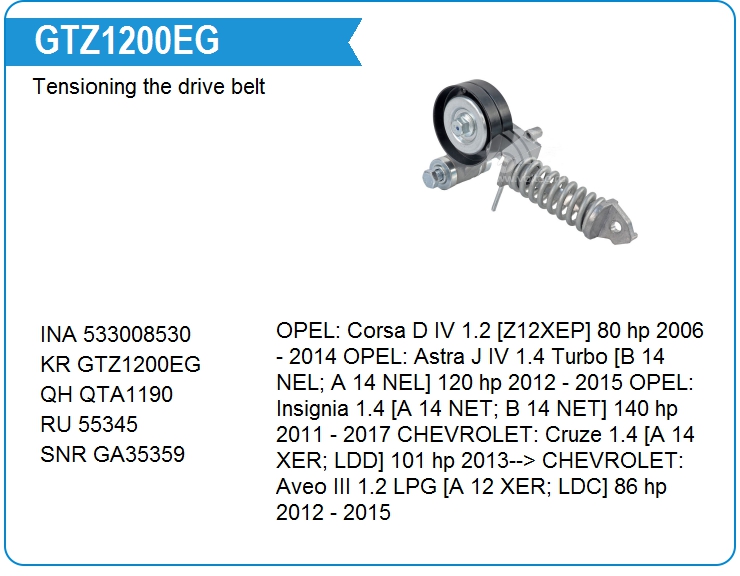 GTZ1200EG

Tensioning the drive belt

INA 533008530
KR GTZ1200EG
QH QTA1190
RU 55345
SNR GA35359

OPEL: Corsa D IV 1.2 [Z12XEP] 80 hp 2006 - 2014 OPEL: Astra J IV 1.4 Turbo [B 14 NEL; A 14 NEL] 120 hp 2012 - 2015 OPEL: Insignia 1.4 [A 14 NET; B 14 NET] 140 hp 2011 - 2017 CHEVROLET: Cruze 1.4 [A 14 XER; LDD] 101 hp 2013--> CHEVROLET: Aveo III 1.2 LPG [A 12 XER; LDC] 86 hp 2012 - 2015